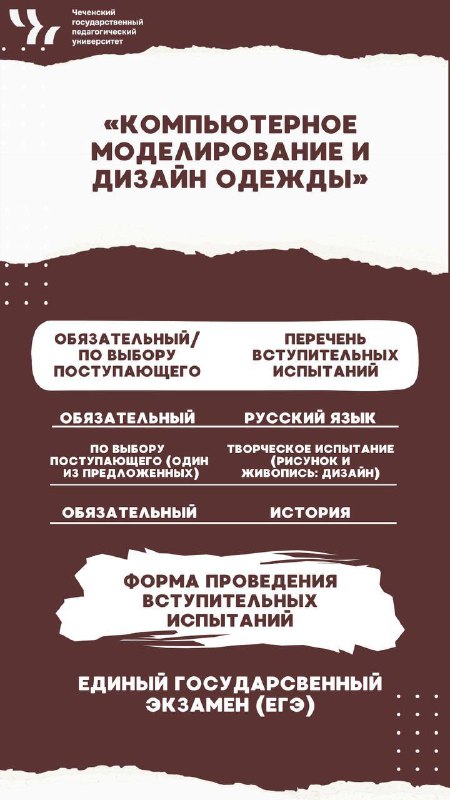 Чеченский государственный педагогический университет

«КОМПЬЮТЕРНОЕ МОДЕЛИРОВАНИЕ И ДИЗАЙН ОДЕЖДЫ»

| ОБЯЗАТЕЛЬНЫЙ/ ПО ВЫБОРУ ПОСТУПАЮЩЕГО | ПЕРЕЧЕНЬ ВСТУПИТЕЛЬНЫХ ИСПЫТАНИЙ |
|---|---|
| ОБЯЗАТЕЛЬНЫЙ | РУССКИЙ ЯЗЫК |
| ПО ВЫБОРУ ПОСТУПАЮЩЕГО (ОДИН ИЗ ПРЕДЛОЖЕННЫХ) | ТВОРЧЕСКОЕ ИСПЫТАНИЕ (РИСУНОК И ЖИВОПИСЬ: ДИЗАЙН) |
| ОБЯЗАТЕЛЬНЫЙ | ИСТОРИЯ |

ФОРМА ПРОВЕДЕНИЯ ВСТУПИТЕЛЬНЫХ ИСПЫТАНИЙ

ЕДИНЫЙ ГОСУДАРСВЕННЫЙ ЭКЗАМЕН (ЕГЭ)